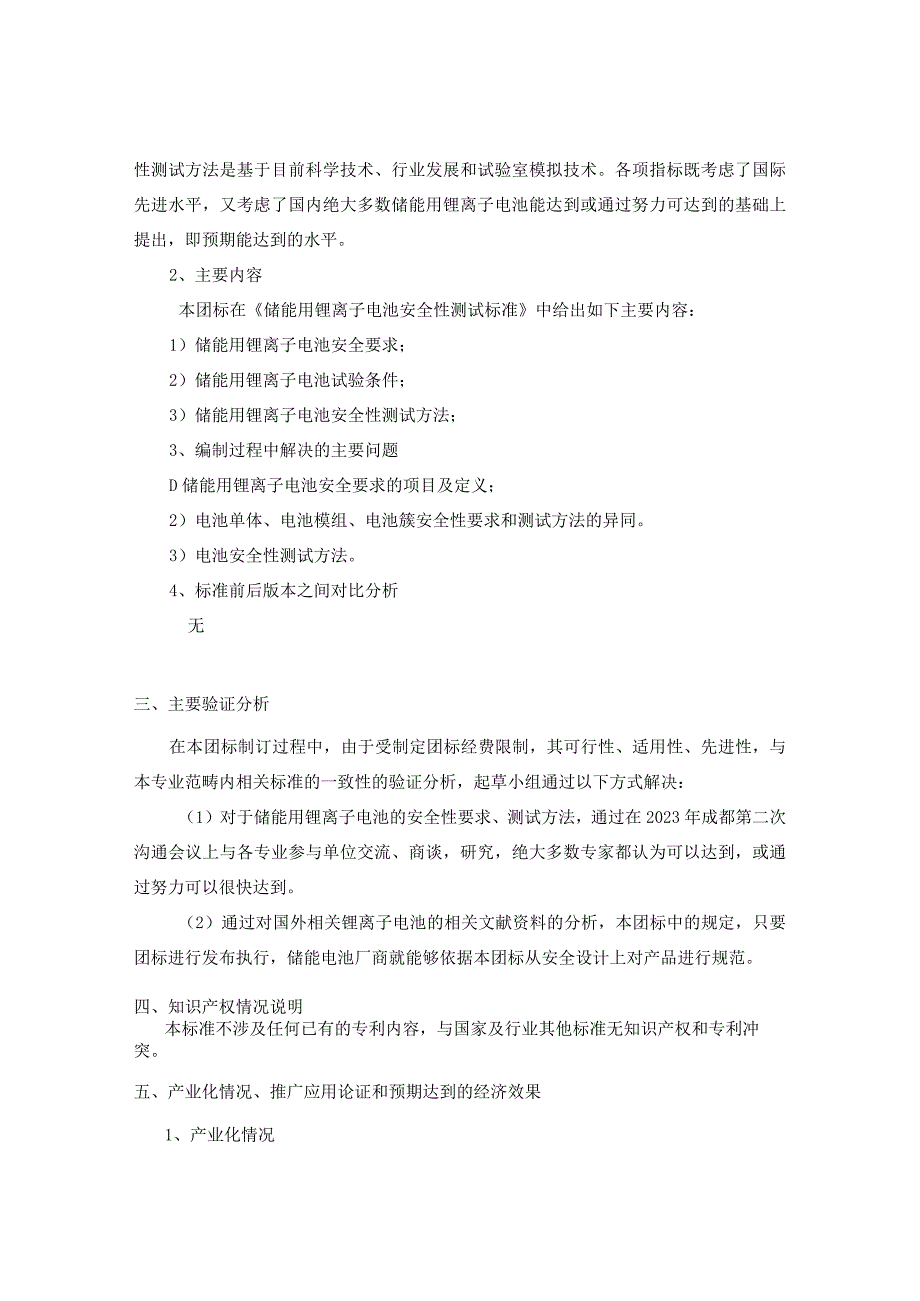 性测试方法是基于目前科学技术、行业发展和试验室模拟技术。各项指标既考虑了国际先进水平，又考虑了国内绝大多数储能用锂离子电池能达到或通过努力可达到的基础上提出，即预期能达到的水平。

2、主要内容

本团标在《储能用锂离子电池安全性测试标准》中给出如下主要内容：

1）储能用锂离子电池安全要求；

2）储能用锂离子电池试验条件；

3）储能用锂离子电池安全性测试方法；

3、编制过程中解决的主要问题

D储能用锂离子电池安全要求的项目及定义；

2）电池单体、电池模组、电池簇安全性要求和测试方法的异同。

3）电池安全性测试方法。

4、标准前后版本之间对比分析

无

三、主要验证分析

在本团标制订过程中，由于受制定团标经费限制，其可行性、适用性、先进性，与本专业范畴内相关标准的一致性的验证分析，起草小组通过以下方式解决：

（1）对于储能用锂离子电池的安全性要求、测试方法，通过在2023年成都第二次沟通会议上与各专业参与单位交流、商谈，研究，绝大多数专家都认为可以达到，或通过努力可以很快达到。

（2）通过对国外相关锂离子电池的相关文献资料的分析，本团标中的规定，只要团标进行发布执行，储能电池厂商就能够依据本团标从安全设计上对产品进行规范。

四、知识产权情况说明

本标准不涉及任何已有的专利内容，与国家及行业其他标准无知识产权和专利冲突。

五、产业化情况、推广应用论证和预期达到的经济效果

1、产业化情况